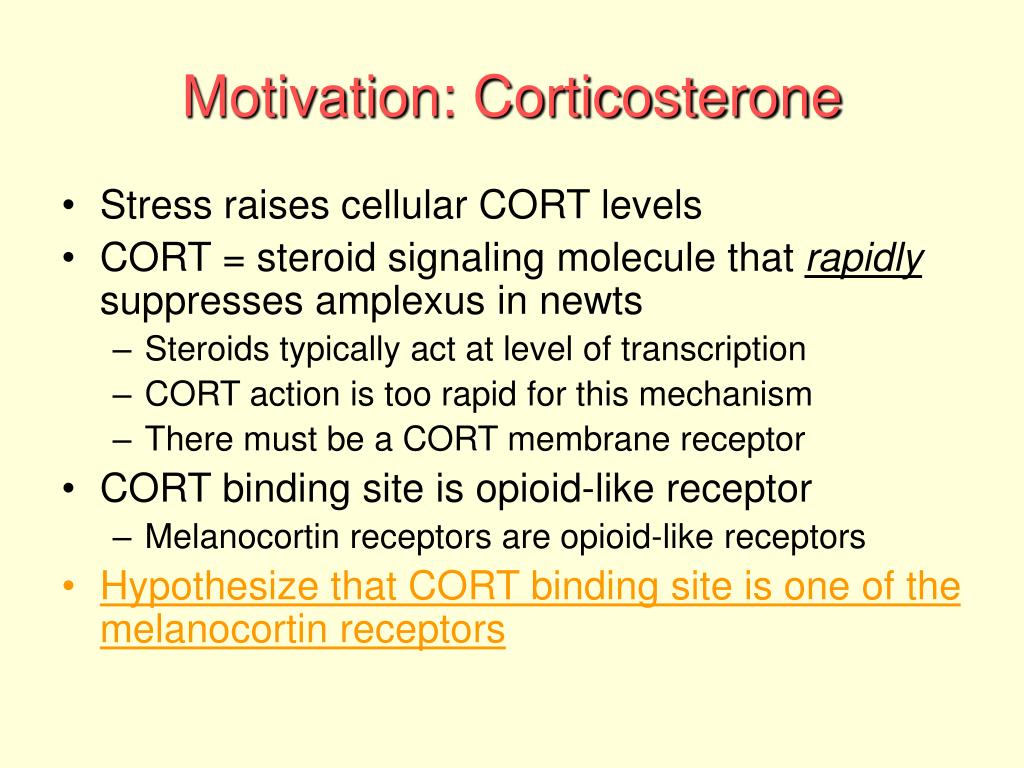 Motivation: Corticosterone

• Stress raises cellular CORT levels
• CORT = steroid signaling molecule that rapidly suppresses amplexus in newts
  – Steroids typically act at level of transcription
  – CORT action is too rapid for this mechanism
  – There must be a CORT membrane receptor
• CORT binding site is opioid-like receptor
  – Melanocortin receptors are opioid-like receptors
• Hypothesize that CORT binding site is one of the melanocortin receptors